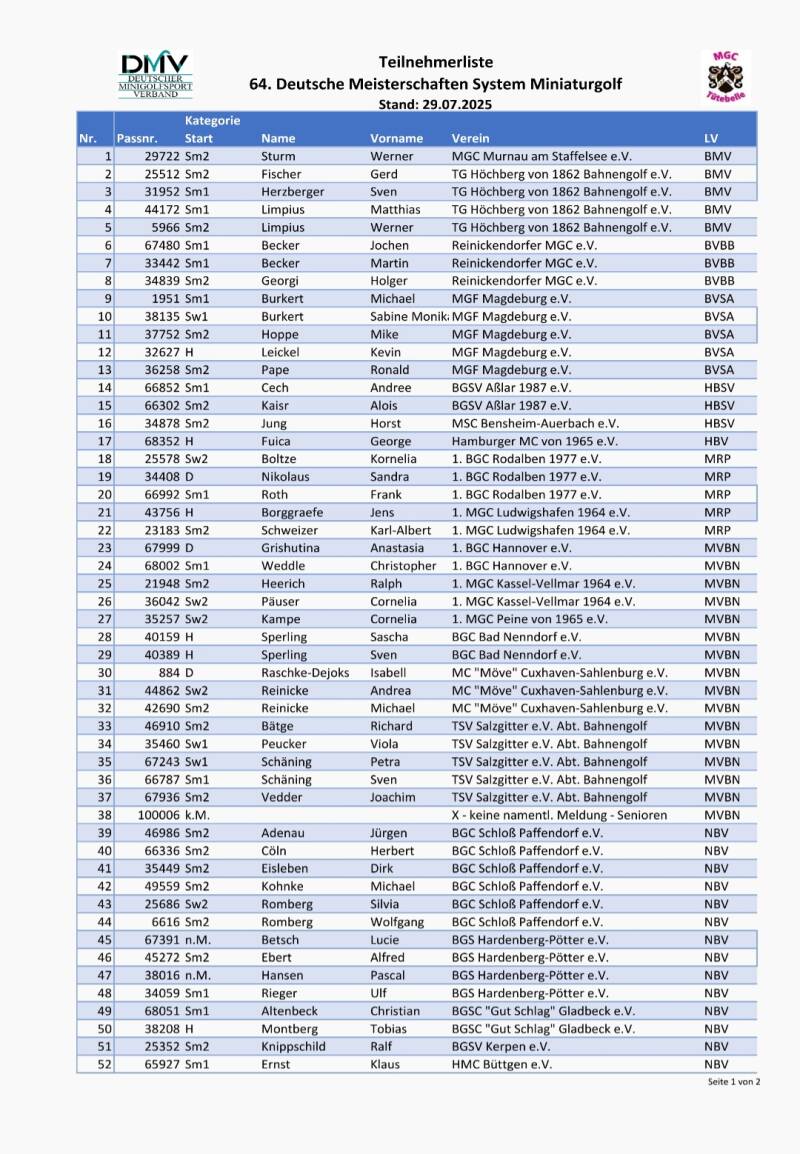 DMV
DEUTSCHER MINIGOLFSPORT VERBAND

Teilnehmerliste
64. Deutsche Meisterschaften System Miniaturgolf
Stand: 29.07.2025

MGC
Tütebelle

| Nr. | Passnr. | Kategorie Start | Name | Vorname | Verein | LV |
|---|---|---|---|---|---|---|
| 1 | 29722 | Sm2 | Sturm | Werner | MGC Murnau am Staffelsee e.V. | BMV |
| 2 | 25512 | Sm2 | Fischer | Gerd | TG Höchberg von 1862 Bahnengolf e.V. | BMV |
| 3 | 31952 | Sm1 | Herzberger | Sven | TG Höchberg von 1862 Bahnengolf e.V. | BMV |
| 4 | 44172 | Sm1 | Limpius | Matthias | TG Höchberg von 1862 Bahnengolf e.V. | BMV |
| 5 | 5966 | Sm2 | Limpius | Werner | TG Höchberg von 1862 Bahnengolf e.V. | BMV |
| 6 | 67480 | Sm1 | Becker | Jochen | Reinickendorfer MGC e.V. | BVBB |
| 7 | 33442 | Sm1 | Becker | Martin | Reinickendorfer MGC e.V. | BVBB |
| 8 | 34839 | Sm2 | Georgi | Holger | Reinickendorfer MGC e.V. | BVBB |
| 9 | 1951 | Sm1 | Burkert | Michael | MGF Magdeburg e.V. | BVSA |
| 10 | 38135 | Sw1 | Burkert | Sabine Monik | MGF Magdeburg e.V. | BVSA |
| 11 | 37752 | Sm2 | Hoppe | Mike | MGF Magdeburg e.V. | BVSA |
| 12 | 32627 | H | Leickel | Kevin | MGF Magdeburg e.V. | BVSA |
| 13 | 36258 | Sm2 | Pape | Ronald | MGF Magdeburg e.V. | BVSA |
| 14 | 66852 | Sm1 | Cech | Andree | BGSV Aßlar 1987 e.V. | HBSV |
| 15 | 66302 | Sm2 | Kaisr | Alois | BGSV Aßlar 1987 e.V. | HBSV |
| 16 | 34878 | Sm2 | Jung | Horst | MSC Bensheim-Auerbach e.V. | HBSV |
| 17 | 68352 | H | Fuica | George | Hamburger MC von 1965 e.V. | HBV |
| 18 | 25578 | Sw2 | Boltze | Kornelia | 1. BGC Rodalben 1977 e.V. | MRP |
| 19 | 34408 | D | Nikolaus | Sandra | 1. BGC Rodalben 1977 e.V. | MRP |
| 20 | 66992 | Sm1 | Roth | Frank | 1. BGC Rodalben 1977 e.V. | MRP |
| 21 | 43756 | H | Borggraefe | Jens | 1. MGC Ludwigshafen 1964 e.V. | MRP |
| 22 | 23183 | Sm2 | Schweizer | Karl-Albert | 1. MGC Ludwigshafen 1964 e.V. | MRP |
| 23 | 67999 | D | Grishutina | Anastasia | 1. BGC Hannover e.V. | MVBN |
| 24 | 68002 | Sm1 | Weddle | Christopher | 1. BGC Hannover e.V. | MVBN |
| 25 | 21948 | Sm2 | Heerich | Ralph | 1. MGC Kassel-Vellmar 1964 e.V. | MVBN |
| 26 | 36042 | Sw2 | Päuser | Cornelia | 1. MGC Kassel-Vellmar 1964 e.V. | MVBN |
| 27 | 35257 | Sw2 | Kampe | Cornelia | 1. MGC Peine von 1965 e.V. | MVBN |
| 28 | 40159 | H | Sperling | Sascha | BGC Bad Nenndorf e.V. | MVBN |
| 29 | 40389 | H | Sperling | Sven | BGC Bad Nenndorf e.V. | MVBN |
| 30 | 884 | D | Raschke-Dejoks | Isabell | MC "Möve" Cuxhaven-Sahlenburg e.V. | MVBN |
| 31 | 44862 | Sw2 | Reinicke | Andrea | MC "Möve" Cuxhaven-Sahlenburg e.V. | MVBN |
| 32 | 42690 | Sm2 | Reinicke | Michael | MC "Möve" Cuxhaven-Sahlenburg e.V. | MVBN |
| 33 | 46910 | Sm2 | Bätge | Richard | TSV Salzgitter e.V. Abt. Bahnengolf | MVBN |
| 34 | 35460 | Sw1 | Peucker | Viola | TSV Salzgitter e.V. Abt. Bahnengolf | MVBN |
| 35 | 67243 | Sw1 | Schäning | Petra | TSV Salzgitter e.V. Abt. Bahnengolf | MVBN |
| 36 | 66787 | Sm1 | Schäning | Sven | TSV Salzgitter e.V. Abt. Bahnengolf | MVBN |
| 37 | 67936 | Sm2 | Vedder | Joachim | TSV Salzgitter e.V. Abt. Bahnengolf | MVBN |
| 38 | 100006 | k.M. | | | X - keine namentl. Meldung - Senioren | MVBN |
| 39 | 46986 | Sm2 | Adenau | Jürgen | BGC Schloß Paffendorf e.V. | NBV |
| 40 | 66336 | Sm2 | Cöln | Herbert | BGC Schloß Paffendorf e.V. | NBV |
| 41 | 35449 | Sm2 | Eisleben | Dirk | BGC Schloß Paffendorf e.V. | NBV |
| 42 | 49559 | Sm2 | Kohnke | Michael | BGC Schloß Paffendorf e.V. | NBV |
| 43 | 25686 | Sw2 | Romberg | Silvia | BGC Schloß Paffendorf e.V. | NBV |
| 44 | 6616 | Sm2 | Romberg | Wolfgang | BGC Schloß Paffendorf e.V. | NBV |
| 45 | 67391 | n.M. | Betsch | Lucie | BGS Hardenberg-Pötter e.V. | NBV |
| 46 | 45272 | Sm2 | Ebert | Alfred | BGS Hardenberg-Pötter e.V. | NBV |
| 47 | 38016 | n.M. | Hansen | Pascal | BGS Hardenberg-Pötter e.V. | NBV |
| 48 | 34059 | Sm1 | Rieger | Ulf | BGS Hardenberg-Pötter e.V. | NBV |
| 49 | 68051 | Sm1 | Altenbeck | Christian | BGSC "Gut Schlag" Gladbeck e.V. | NBV |
| 50 | 38208 | H | Montberg | Tobias | BGSC "Gut Schlag" Gladbeck e.V. | NBV |
| 51 | 25352 | Sm2 | Knippschild | Ralf | BGSV Kerpen e.V. | NBV |
| 52 | 65927 | Sm1 | Ernst | Klaus | HMC Büttgen e.V. | NBV |

Seite 1 von 2